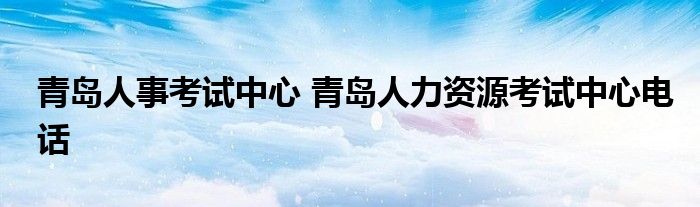 青岛人事考试中心 青岛人力资源考试中心电话